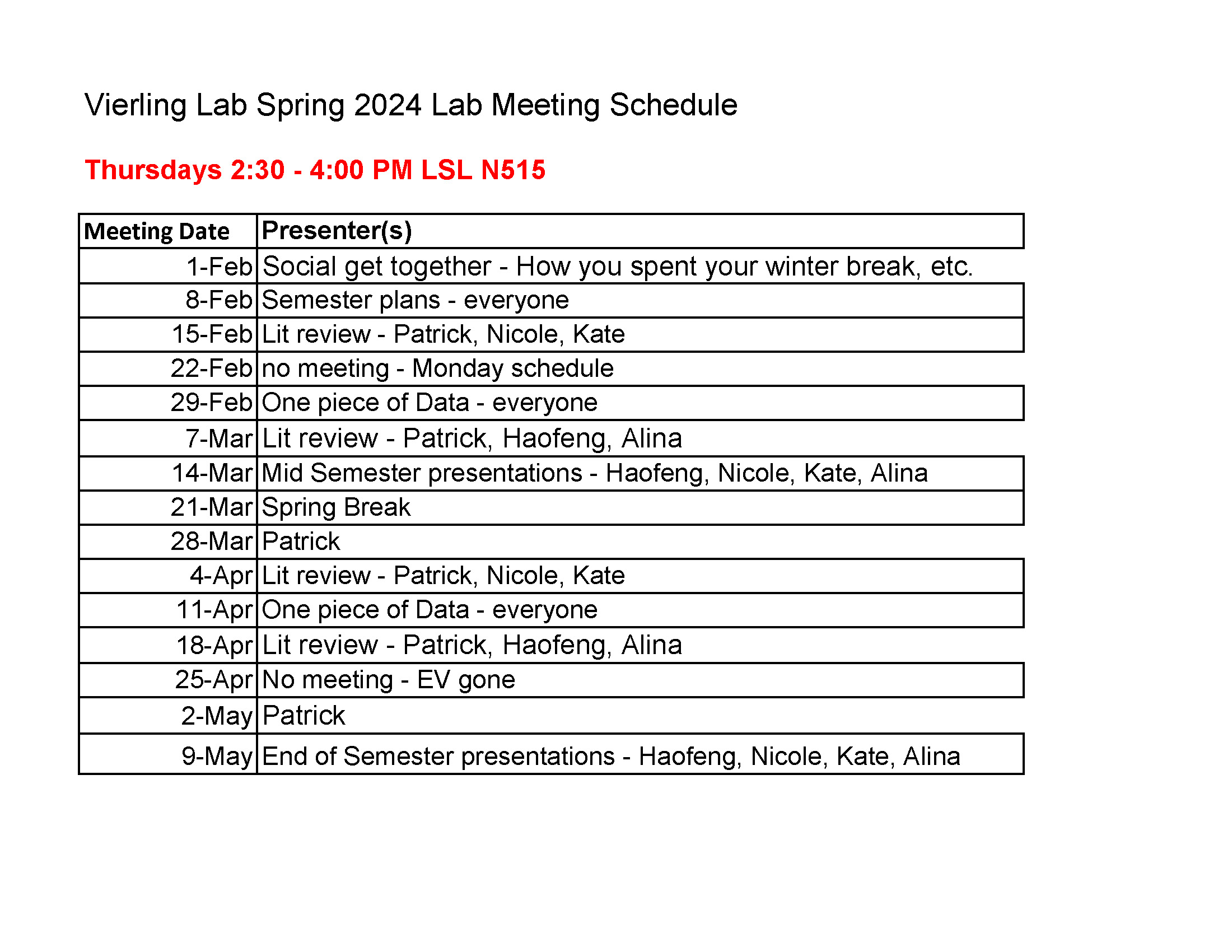 Vierling Lab Spring 2024 Lab Meeting Schedule

Thursdays 2:30 - 4:00 PM LSL N515

| Meeting Date | Presenter(s) |
|---|---|
| 1-Feb | Social get together - How you spent your winter break, etc. |
| 8-Feb | Semester plans - everyone |
| 15-Feb | Lit review - Patrick, Nicole, Kate |
| 22-Feb | no meeting - Monday schedule |
| 29-Feb | One piece of Data - everyone |
| 7-Mar | Lit review - Patrick, Haofeng, Alina |
| 14-Mar | Mid Semester presentations - Haofeng, Nicole, Kate, Alina |
| 21-Mar | Spring Break |
| 28-Mar | Patrick |
| 4-Apr | Lit review - Patrick, Nicole, Kate |
| 11-Apr | One piece of Data - everyone |
| 18-Apr | Lit review - Patrick, Haofeng, Alina |
| 25-Apr | No meeting - EV gone |
| 2-May | Patrick |
| 9-May | End of Semester presentations - Haofeng, Nicole, Kate, Alina |